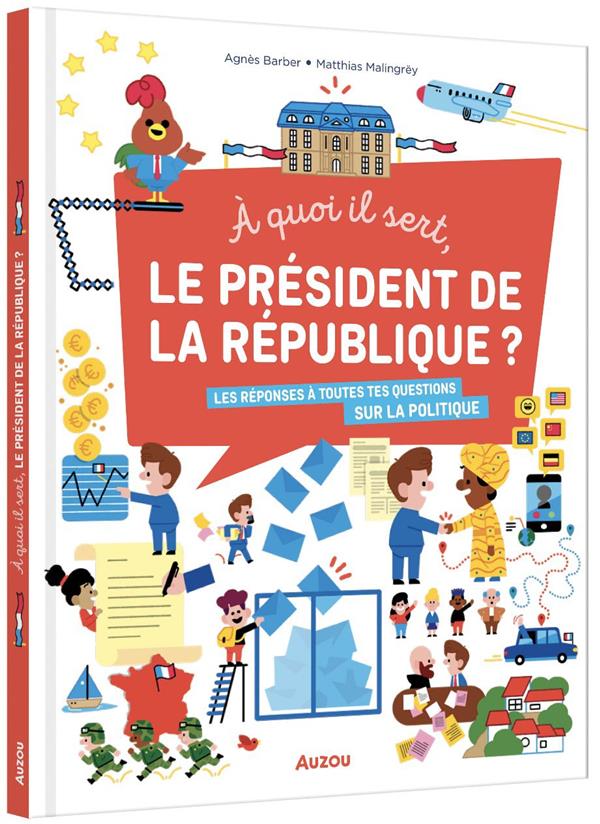 Agnès Barber • Matthias Malingrëy

À quoi il sert,
LE PRÉSIDENT DE LA RÉPUBLIQUE ?

LES RÉPONSES À TOUTES TES QUESTIONS SUR LA POLITIQUE

AUZOU

À quoi il sert, LE PRÉSIDENT DE LA RÉPUBLIQUE ?

AUZOU